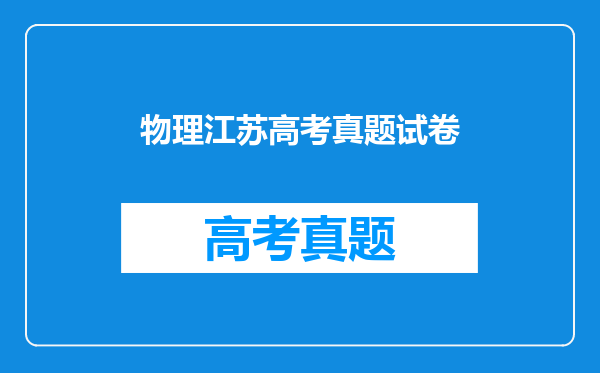 物理江苏高考真题试卷

高考真题